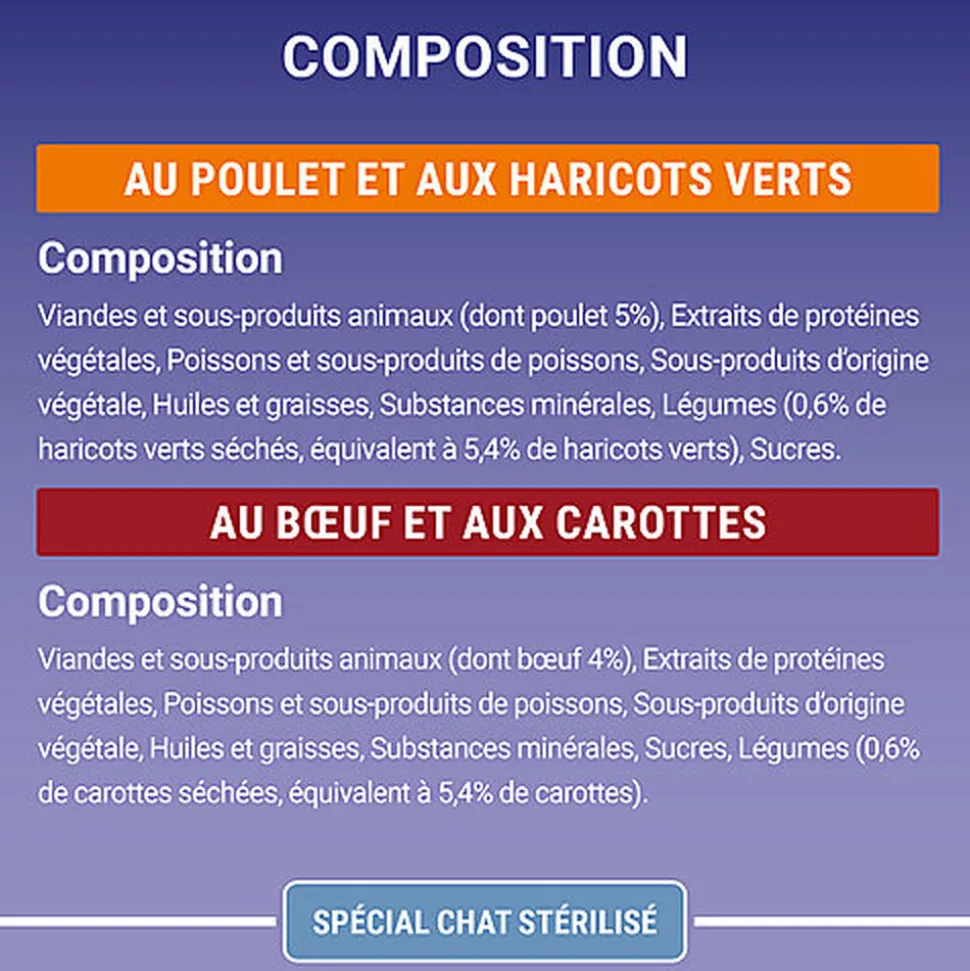 COMPOSITION

AU POULET ET AUX HARICOTS VERTS

Composition

Viandes et sous-produits animaux (dont poulet 5%), Extraits de protéines végétales, Poissons et sous-produits de poissons, Sous-produits d'origine végétale, Huiles et graisses, Substances minérales, Légumes (0,6% de haricots verts séchés, équivalent à 5,4% de haricots verts), Sucres.

AU BŒUF ET AUX CAROTTES

Composition

Viandes et sous-produits animaux (dont bœuf 4%), Extraits de protéines végétales, Poissons et sous-produits de poissons, Sous-produits d'origine végétale, Huiles et graisses, Substances minérales, Sucres, Légumes (0,6% de carottes séchées, équivalent à 5,4% de carottes).

SPÉCIAL CHAT STÉRILISÉ